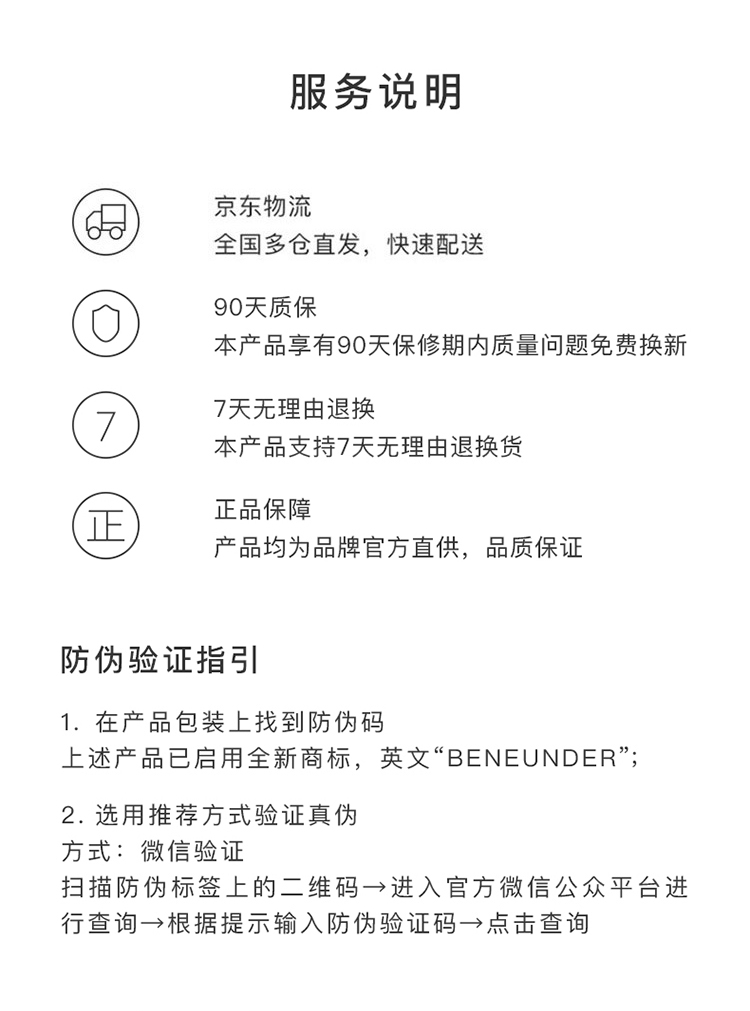 服务说明

京东物流
全国多仓直发，快速配送

90天质保
本产品享有90天保修期内质量问题免费换新

7

7天无理由退换
本产品支持7天无理由退换货

正

正品保障
产品均为品牌官方直供，品质保证

防伪验证指引

1. 在产品包装上找到防伪码
上述产品已启用全新商标，英文“BENEUNDER”;

2. 选用推荐方式验证真伪
方式：微信验证
扫描防伪标签上的二维码→进入官方微信公众平台进行查询→根据提示输入防伪验证码→点击查询